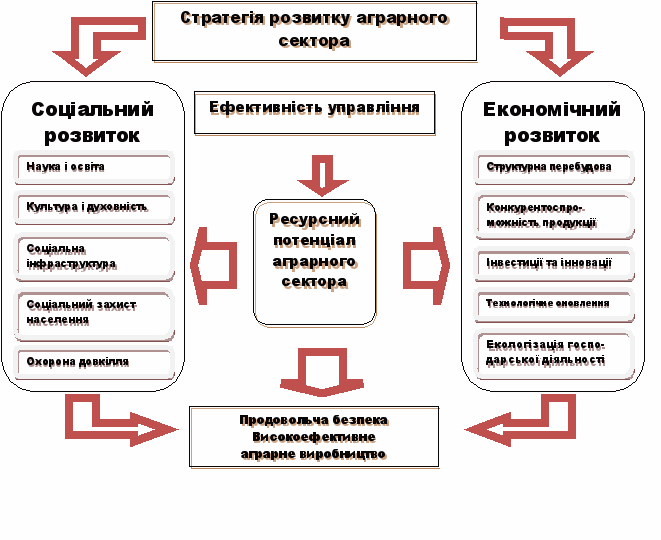 Стратегія розвитку аграрного сектора

Соціальний розвиток

Наука і освіта

Культура і духовність

Соціальна інфраструктура

Соціальний захист населення

Охорона довкілля

Ефективність управління

Ресурсний потенціал аграрного сектора

Економічний розвиток

Структурна перебудова

Конкурентоспроможність продукції

Інвестиції та інновації

Технологічне оновлення

Екологізація господарської діяльності

Продовольча безпека
Високоефективне аграрне виробництво